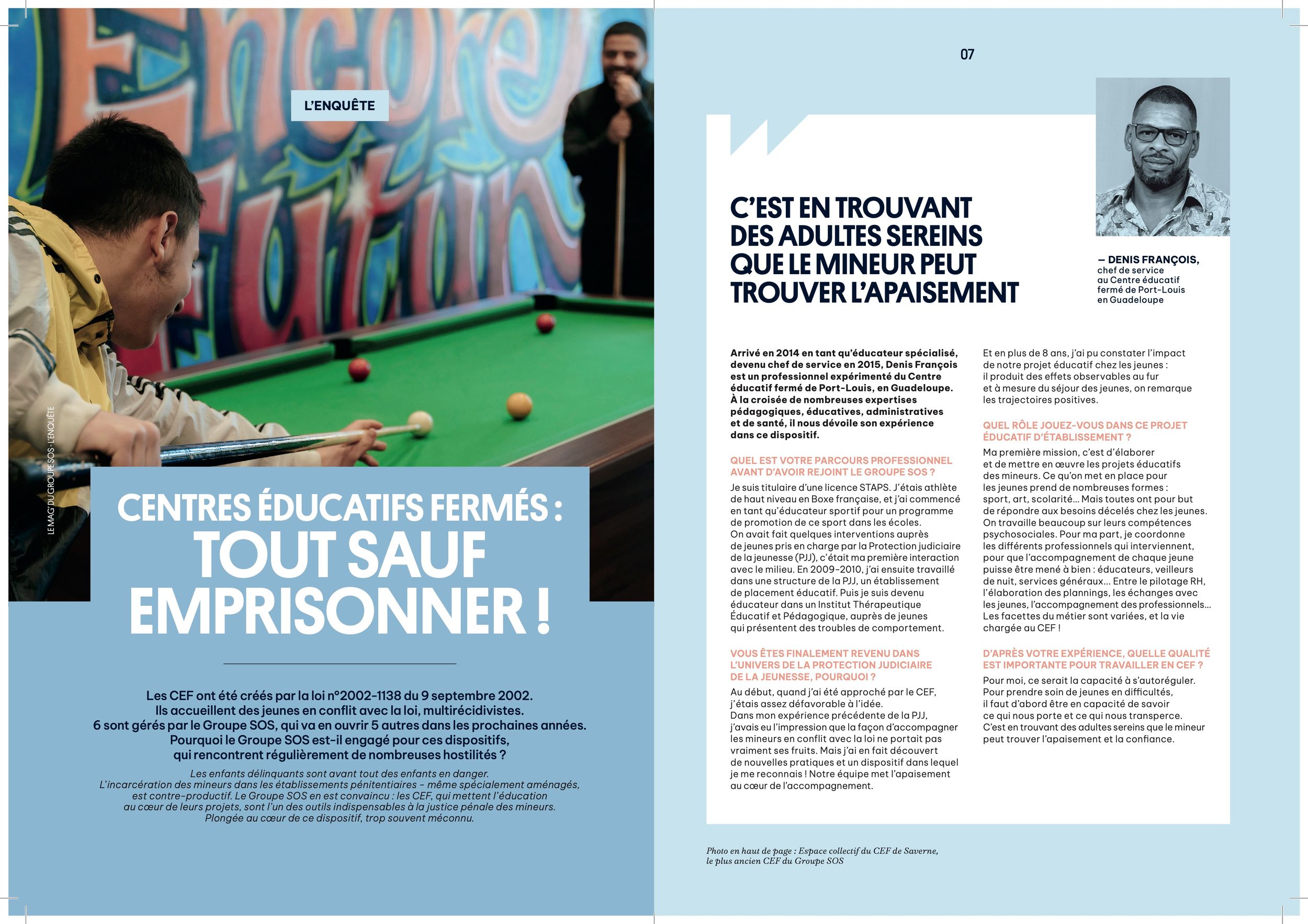 L'ENQUÊTE

LE MAG' DU GROUPE SOS · L'ENQUÊTE

CENTRES ÉDUCATIFS FERMÉS : TOUT SAUF EMPRISONNER !

Les CEF ont été créés par la loi n°2002-1138 du 9 septembre 2002. Ils accueillent des jeunes en conflit avec la loi, multirécidivistes. 6 sont gérés par le Groupe SOS, qui va en ouvrir 5 autres dans les prochaines années. Pourquoi le Groupe SOS est-il engagé pour ces dispositifs, qui rencontrent régulièrement de nombreuses hostilités ?

Les enfants délinquants sont avant tout des enfants en danger. L'incarcération des mineurs dans les établissements pénitentiaires – même spécialement aménagés, est contre-productif. Le Groupe SOS en est convaincu : les CEF, qui mettent l'éducation au cœur de leurs projets, sont l'un des outils indispensables à la justice pénale des mineurs. Plongée au cœur de ce dispositif, trop souvent méconnu.

07

C'EST EN TROUVANT DES ADULTES SEREINS QUE LE MINEUR PEUT TROUVER L'APAISEMENT

— DENIS FRANÇOIS, chef de service au Centre éducatif fermé de Port-Louis en Guadeloupe

Arrivé en 2014 en tant qu'éducateur spécialisé, devenu chef de service en 2015, Denis François est un professionnel expérimenté du Centre éducatif fermé de Port-Louis, en Guadeloupe. À la croisée de nombreuses expertises pédagogiques, éducatives, administratives et de santé, il nous dévoile son expérience dans ce dispositif.

QUEL EST VOTRE PARCOURS PROFESSIONNEL AVANT D'AVOIR REJOINT LE GROUPE SOS ?
Je suis titulaire d'une licence STAPS. J'étais athlète de haut niveau en Boxe française, et j'ai commencé en tant qu'éducateur sportif pour un programme de promotion de ce sport dans les écoles. On avait fait quelques interventions auprès de jeunes pris en charge par la Protection judiciaire de la jeunesse (PJJ), c'était ma première interaction avec le milieu. En 2009-2010, j'ai ensuite travaillé dans une structure de la PJJ, un établissement de placement éducatif. Puis je suis devenu éducateur dans un Institut Thérapeutique Éducatif et Pédagogique, auprès de jeunes qui présentent des troubles de comportement.

VOUS ÊTES FINALEMENT REVENU DANS L'UNIVERS DE LA PROTECTION JUDICIAIRE DE LA JEUNESSE, POURQUOI ?
Au début, quand j'ai été approché par le CEF, j'étais assez défavorable à l'idée. Dans mon expérience précédente de la PJJ, j'avais eu l'impression que la façon d'accompagner les mineurs en conflit avec la loi ne portait pas vraiment ses fruits. Mais j'ai en fait découvert de nouvelles pratiques et un dispositif dans lequel je me reconnais ! Notre équipe met l'apaisement au cœur de l'accompagnement.

Et en plus de 8 ans, j'ai pu constater l'impact de notre projet éducatif chez les jeunes : il produit des effets observables au fur et à mesure du séjour des jeunes, on remarque les trajectoires positives.

QUEL RÔLE JOUEZ-VOUS DANS CE PROJET ÉDUCATIF D'ÉTABLISSEMENT ?
Ma première mission, c'est d'élaborer et de mettre en œuvre les projets éducatifs des mineurs. Ce qu'on met en place pour les jeunes prend de nombreuses formes : sport, art, scolarité… Mais toutes ont pour but de répondre aux besoins décelés chez les jeunes. On travaille beaucoup sur leurs compétences psychosociales. Pour ma part, je coordonne les différents professionnels qui interviennent, pour que l'accompagnement de chaque jeune puisse être mené à bien : éducateurs, veilleurs de nuit, services généraux… Entre le pilotage RH, l'élaboration des plannings, les échanges avec les jeunes, l'accompagnement des professionnels… Les facettes du métier sont variées, et la vie chargée au CEF !

D'APRÈS VOTRE EXPÉRIENCE, QUELLE QUALITÉ EST IMPORTANTE POUR TRAVAILLER EN CEF ?
Pour moi, ce serait la capacité à s'autoréguler. Pour prendre soin de jeunes en difficultés, il faut d'abord être en capacité de savoir ce qui nous porte et ce qui nous transperce. C'est en trouvant des adultes sereins que le mineur peut trouver l'apaisement et la confiance.

Photo en haut de page : Espace collectif du CEF de Saverne, le plus ancien CEF du Groupe SOS